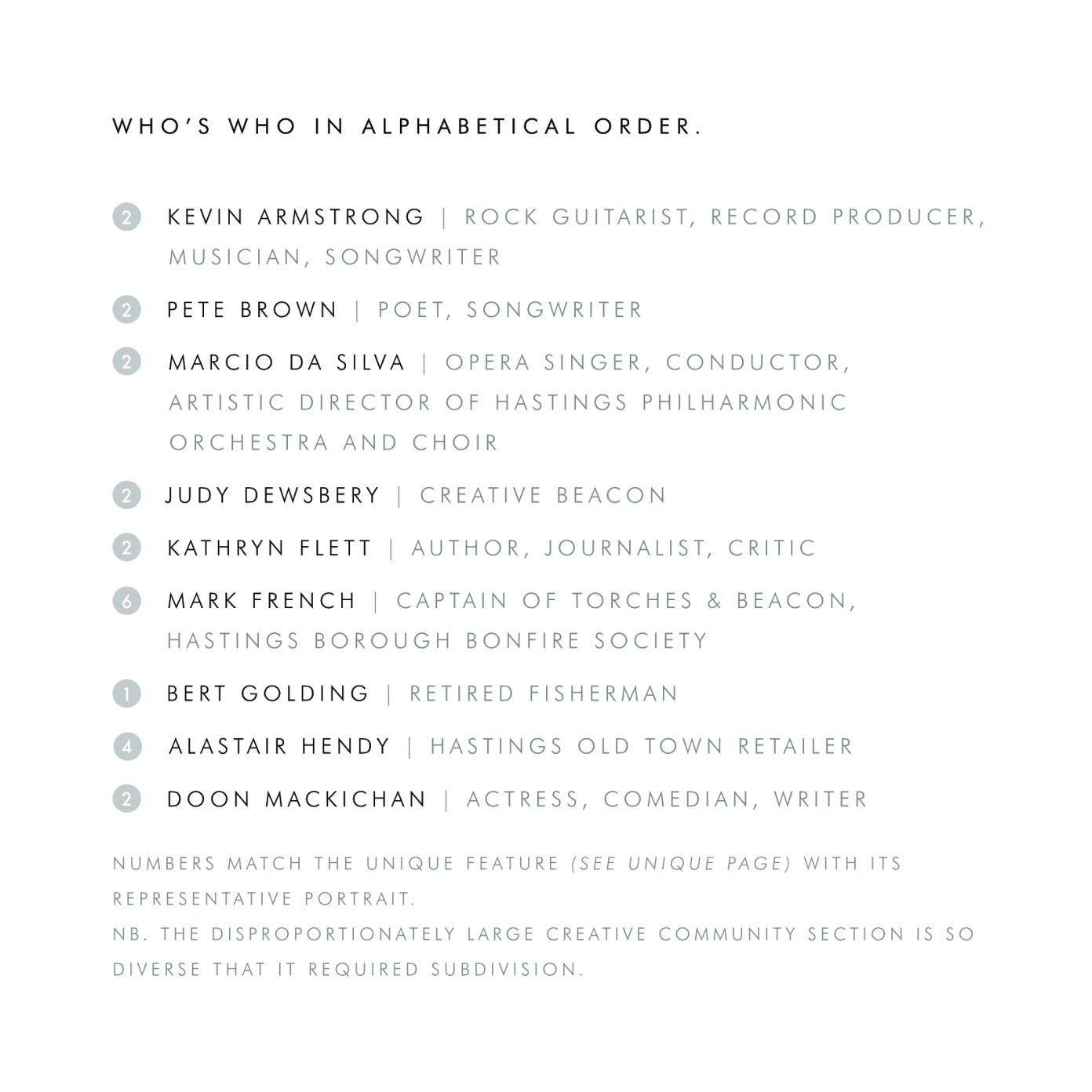 WHO'S WHO IN ALPHABETICAL ORDER.

2 KEVIN ARMSTRONG | ROCK GUITARIST, RECORD PRODUCER, MUSICIAN, SONGWRITER

2 PETE BROWN | POET, SONGWRITER

2 MARCIO DA SILVA | OPERA SINGER, CONDUCTOR, ARTISTIC DIRECTOR OF HASTINGS PHILHARMONIC ORCHESTRA AND CHOIR

2 JUDY DEWSBERY | CREATIVE BEACON

2 KATHRYN FLETT | AUTHOR, JOURNALIST, CRITIC

6 MARK FRENCH | CAPTAIN OF TORCHES & BEACON, HASTINGS BOROUGH BONFIRE SOCIETY

1 BERT GOLDING | RETIRED FISHERMAN

4 ALASTAIR HENDY | HASTINGS OLD TOWN RETAILER

2 DOON MACKICHAN | ACTRESS, COMEDIAN, WRITER

NUMBERS MATCH THE UNIQUE FEATURE (SEE UNIQUE PAGE) WITH ITS REPRESENTATIVE PORTRAIT.
NB. THE DISPROPORTIONATELY LARGE CREATIVE COMMUNITY SECTION IS SO DIVERSE THAT IT REQUIRED SUBDIVISION.